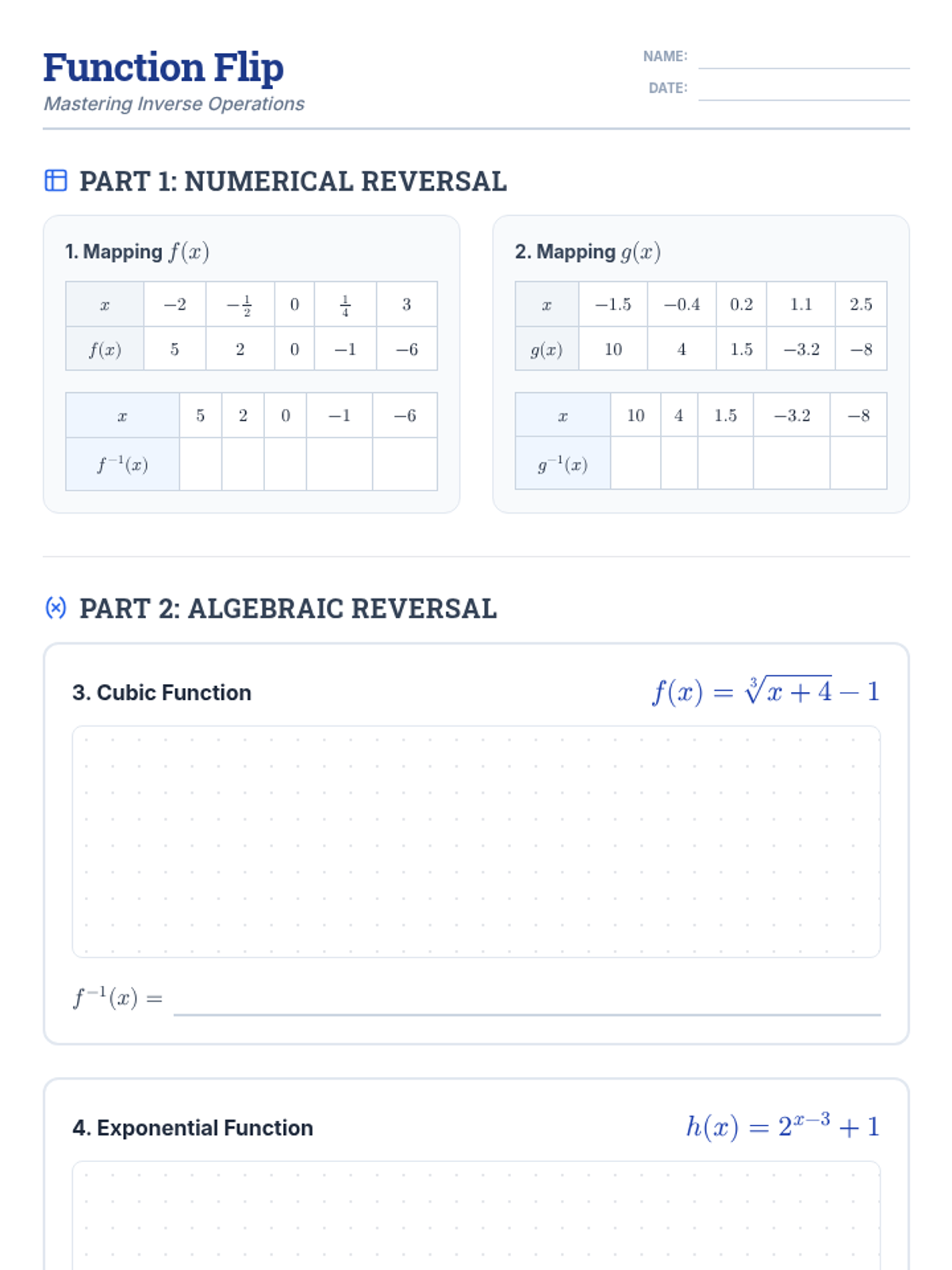 Function Flip
Mastering Inverse Operations

NAME:
DATE:

PART 1: NUMERICAL REVERSAL

1. Mapping $f(x)$

| $x$ | $-2$ | $-\frac{1}{2}$ | $0$ | $\frac{1}{4}$ | $3$ |
|---|---|---|---|---|---|
| $f(x)$ | $5$ | $2$ | $0$ | $-1$ | $-6$ |

| $x$ | $5$ | $2$ | $0$ | $-1$ | $-6$ |
|---|---|---|---|---|---|
| $f^{-1}(x)$ | | | | | |

2. Mapping $g(x)$

| $x$ | $-1.5$ | $-0.4$ | $0.2$ | $1.1$ | $2.5$ |
|---|---|---|---|---|---|
| $g(x)$ | $10$ | $4$ | $1.5$ | $-3.2$ | $-8$ |

| $x$ | $10$ | $4$ | $1.5$ | $-3.2$ | $-8$ |
|---|---|---|---|---|---|
| $g^{-1}(x)$ | | | | | |

PART 2: ALGEBRAIC REVERSAL

3. Cubic Function $f(x) = \sqrt[3]{x+4} - 1$

$f^{-1}(x) =$

4. Exponential Function $h(x) = 2^{x-3} + 1$